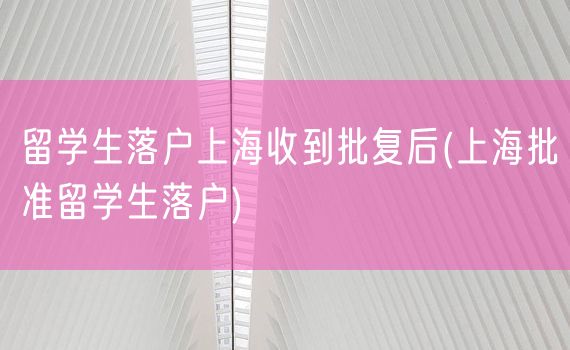 留学生落户上海收到批复后(上海批准留学生落户)